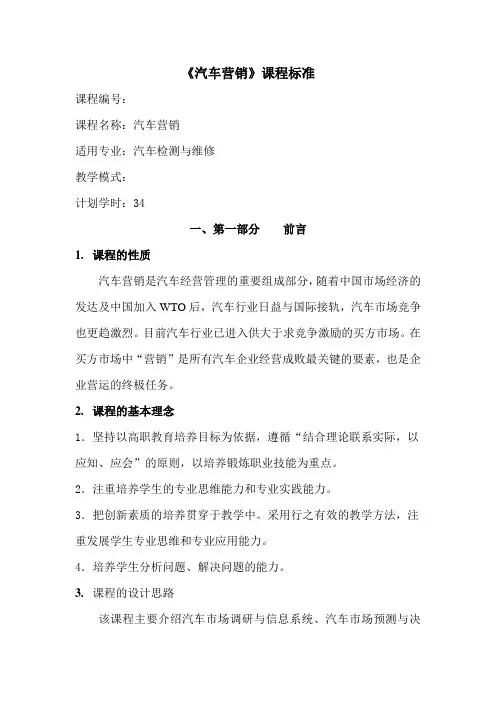 《汽车营销》课程标准

课程编号：

课程名称：汽车营销

适用专业：汽车检测与维修

教学模式：

计划学时：34

一、第一部分　　前言

1. 课程的性质

汽车营销是汽车经营管理的重要组成部分，随着中国市场经济的发达及中国加入 WTO 后，汽车行业日益与国际接轨，汽车市场竞争也更趋激烈。目前汽车行业已进入供大于求竞争激励的买方市场。在买方市场中“营销”是所有汽车企业经营成败最关键的要素，也是企业营运的终极任务。

2. 课程的基本理念

1．坚持以高职教育培养目标为依据，遵循“结合理论联系实际，以应知、应会”的原则，以培养锻炼职业技能为重点。

2．注重培养学生的专业思维能力和专业实践能力。

3．把创新素质的培养贯穿于教学中。采用行之有效的教学方法，注重发展学生专业思维和专业应用能力。

4．培养学生分析问题、解决问题的能力。

3. 课程的设计思路

该课程主要介绍汽车市场调研与信息系统、汽车市场预测与决